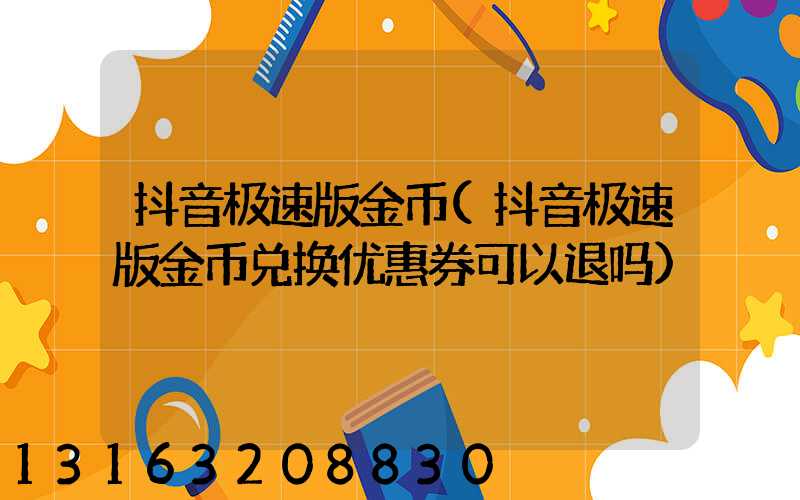 抖音极速版金币(抖音极速版金币兑换优惠券可以退吗)

13163208830